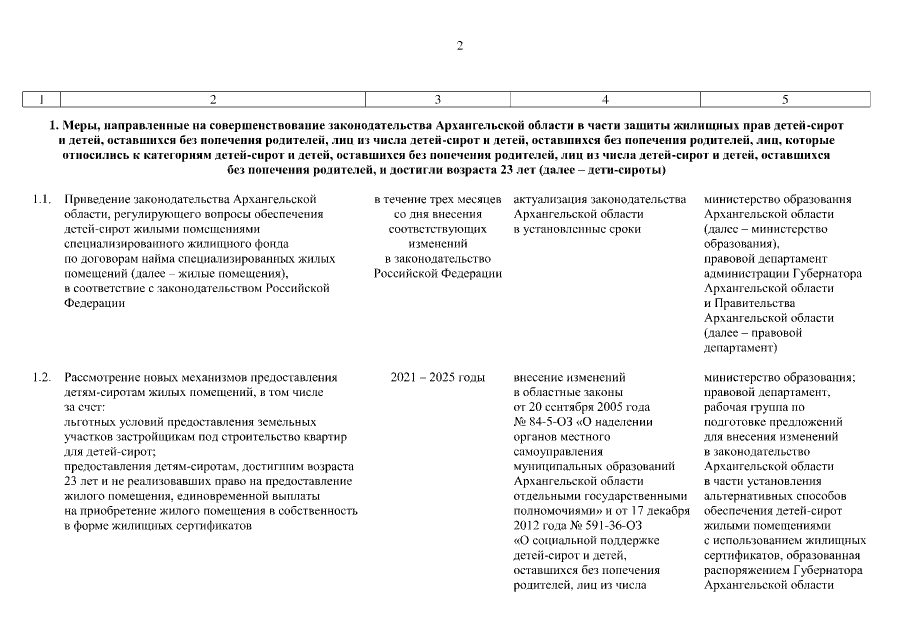 2

| 1 | 2 | 3 | 4 | 5 |
|---|---|---|---|---|
| 1. Меры, направленные на совершенствование законодательства Архангельской области в части защиты жилищных прав детей-сирот и детей, оставшихся без попечения родителей, лиц из числа детей-сирот и детей, оставшихся без попечения родителей, лиц, которые относились к категориям детей-сирот и детей, оставшихся без попечения родителей, лиц из числа детей-сирот и детей, оставшихся без попечения родителей, и достигли возраста 23 лет (далее – дети-сироты) | | | | |
| 1.1. | Приведение законодательства Архангельской области, регулирующего вопросы обеспечения детей-сирот жилыми помещениями специализированного жилищного фонда по договорам найма специализированных жилых помещений (далее – жилые помещения), в соответствие с законодательством Российской Федерации | в течение трех месяцев со дня внесения соответствующих изменений в законодательство Российской Федерации | актуализация законодательства Архангельской области в установленные сроки | министерство образования Архангельской области (далее – министерство образования), правовой департамент администрации Губернатора Архангельской области и Правительства Архангельской области (далее – правовой департамент) |
| 1.2. | Рассмотрение новых механизмов предоставления детям-сиротам жилых помещений, в том числе за счет: льготных условий предоставления земельных участков застройщикам под строительство квартир для детей-сирот; предоставления детям-сиротам, достигшим возраста 23 лет и не реализовавших право на предоставление жилого помещения, единовременной выплаты на приобретение жилого помещения в собственность в форме жилищных сертификатов | 2021 – 2025 годы | внесение изменений в областные законы от 20 сентября 2005 года № 84-5-ОЗ «О наделении органов местного самоуправления муниципальных образований Архангельской области отдельными государственными полномочиями» и от 17 декабря 2012 года № 591-36-ОЗ «О социальной поддержке детей-сирот и детей, оставшихся без попечения родителей, лиц из числа | министерство образования; правовой департамент, рабочая группа по подготовке предложений для внесения изменений в законодательство Архангельской области в части установления альтернативных способов обеспечения детей-сирот жилыми помещениями с использованием жилищных сертификатов, образованная распоряжением Губернатора Архангельской области |